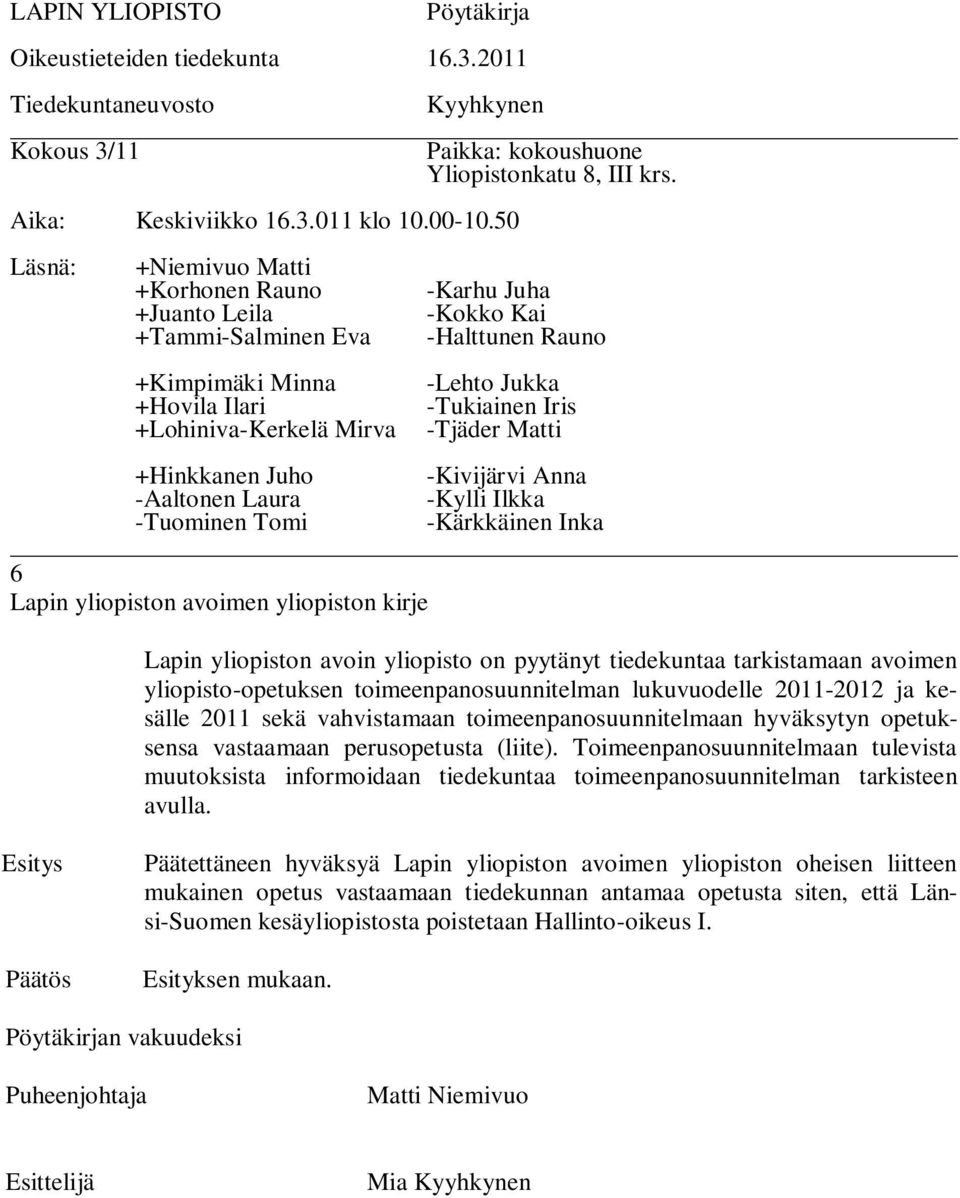 LAPIN YLIOPISTO Pöytäkirja
Oikeustieteiden tiedekunta 16.3.2011
Tiedekuntaneuvosto Kyyhkynen
Kokous 3/11 Paikka: kokoushuone
Yliopistonkatu 8, III krs.

Aika: Keskiviikko 16.3.011 klo 10.00-10.50

Läsnä: +Niemivuo Matti
+Korhonen Rauno -Karhu Juha
+Juanto Leila -Kokko Kai
+Tammi-Salminen Eva -Halttunen Rauno

+Kimpimäki Minna -Lehto Jukka
+Hovila Ilari -Tukiainen Iris
+Lohiniva-Kerkelä Mirva -Tjäder Matti

+Hinkkanen Juho -Kivijärvi Anna
-Aaltonen Laura -Kylli Ilkka
-Tuominen Tomi -Kärkkäinen Inka

6
Lapin yliopiston avoimen yliopiston kirje

Lapin yliopiston avoin yliopisto on pyytänyt tiedekuntaa tarkistamaan avoimen yliopisto-opetuksen toimeenpanosuunnitelman lukuvuodelle 2011-2012 ja kesälle 2011 sekä vahvistamaan toimeenpanosuunnitelmaan hyväksytyn opetuksensa vastaamaan perusopetusta (liite). Toimeenpanosuunnitelmaan tulevista muutoksista informoidaan tiedekuntaa toimeenpanosuunnitelman tarkisteen avulla.

Esitys Päätettäneen hyväksyä Lapin yliopiston avoimen yliopiston oheisen liitteen mukainen opetus vastaamaan tiedekunnan antamaa opetusta siten, että Länsi-Suomen kesäyliopistosta poistetaan Hallinto-oikeus I.

Päätös Esityksen mukaan.

Pöytäkirjan vakuudeksi

Puheenjohtaja Matti Niemivuo

Esittelijä Mia Kyyhkynen